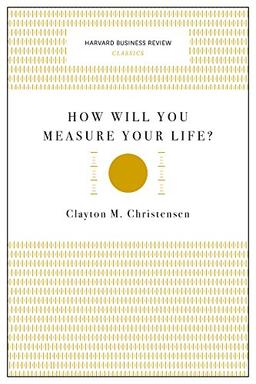 HARVARD BUSINESS REVIEW
CLASSICS

HOW WILL YOU MEASURE YOUR LIFE?

Clayton M. Christensen